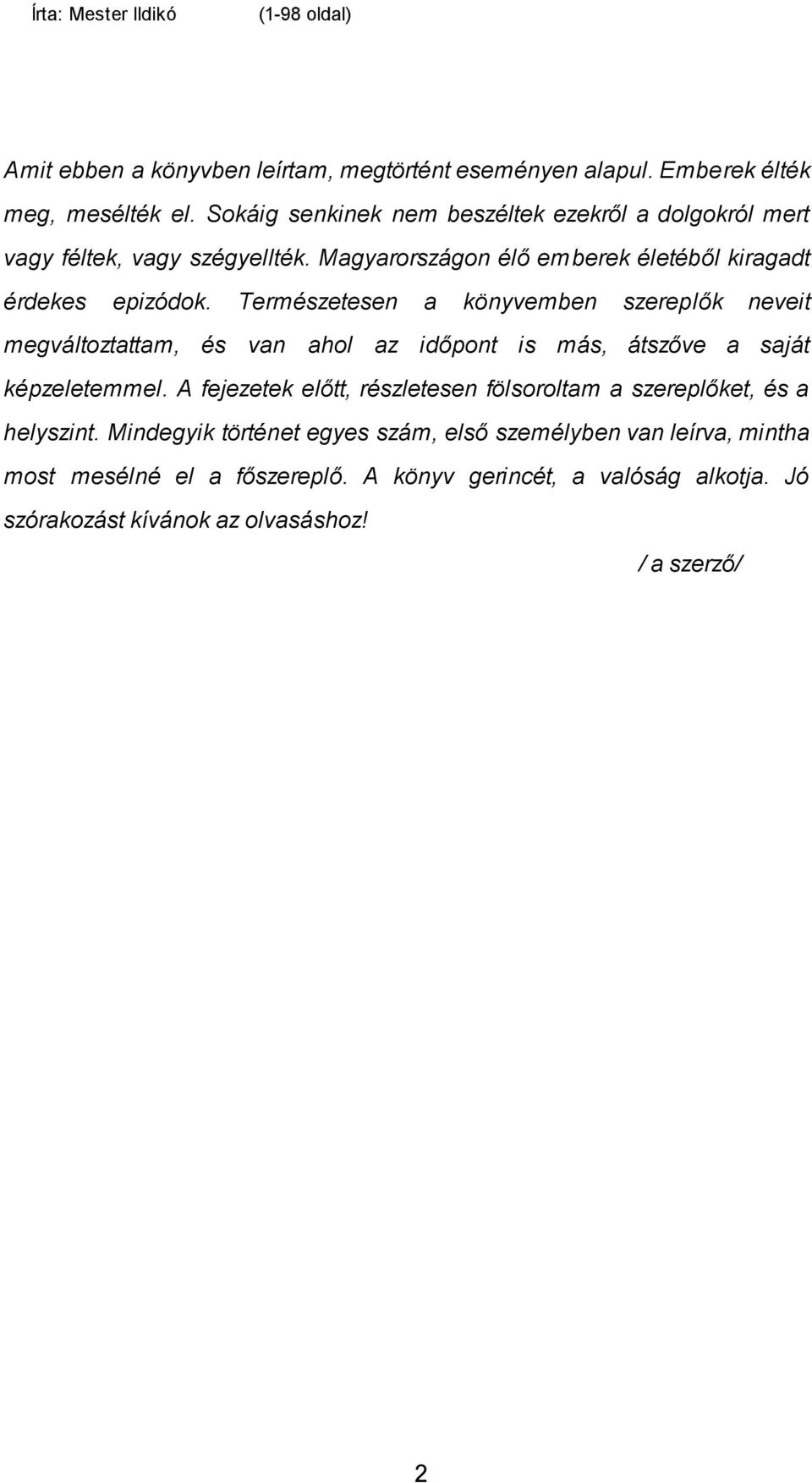 Írta: Mester Ildikó (1-98 oldal)

Amit ebben a könyvben leírtam, megtörtént eseményen alapul. Emberek élték meg, mesélték el. Sokáig senkinek nem beszéltek ezekről a dolgokról mert vagy féltek, vagy szégyellték. Magyarországon élő emberek életéből kiragadt érdekes epizódok. Természetesen a könyvemben szereplők neveit megváltoztattam, és van ahol az időpont is más, átszőve a saját képzeletemmel. A fejezetek előtt, részletesen fölsoroltam a szereplőket, és a helyszint. Mindegyik történet egyes szám, első személyben van leírva, mintha most mesélné el a főszereplő. A könyv gerincét, a valóság alkotja. Jó szórakozást kívánok az olvasáshoz!

/ a szerző/

2